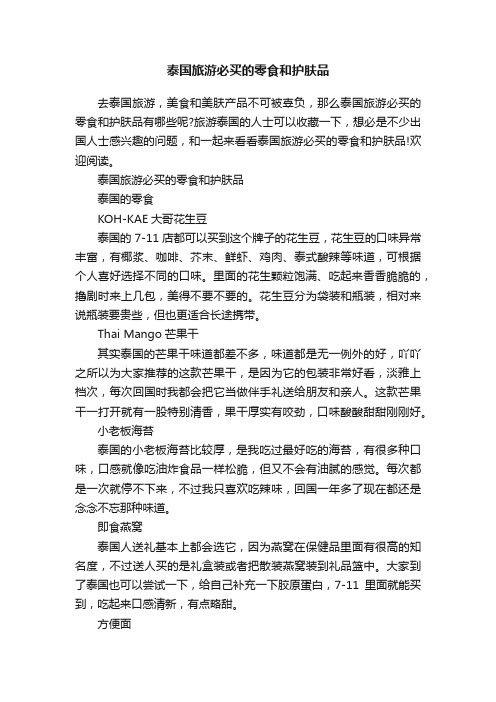 泰国旅游必买的零食和护肤品

去泰国旅游，美食和美肤产品不可被辜负，那么泰国旅游必买的零食和护肤品有哪些呢?旅游泰国的人士可以收藏一下，想必是不少出国人士感兴趣的问题，和一起来看看泰国旅游必买的零食和护肤品!欢迎阅读。

泰国旅游必买的零食和护肤品

泰国的零食

KOH-KAE 大哥花生豆

泰国的 7-11 店都可以买到这个牌子的花生豆，花生豆的口味异常丰富，有椰浆、咖啡、芥末、鲜虾、鸡肉、泰式酸辣等味道，可根据个人喜好选择不同的口味。里面的花生颗粒饱满、吃起来香香脆脆的，撸剧时来上几包，美得不要不要的。花生豆分为袋装和瓶装，相对来说瓶装要贵些，但也更适合长途携带。

Thai Mango 芒果干

其实泰国的芒果干味道都差不多，味道都是无一例外的好，吖吖之所以为大家推荐的这款芒果干，是因为它的包装非常好看，淡雅上档次，每次回国时我都会把它当做伴手礼送给朋友和亲人。这款芒果干一打开就有一股特别清香，果干厚实有咬劲，口味酸酸甜甜刚刚好。

小老板海苔

泰国的小老板海苔比较厚，是我吃过最好吃的海苔，有很多种口味，口感就像吃油炸食品一样松脆，但又不会有油腻的感觉。每次都是一次就停不下来，不过我只喜欢吃辣味，回国一年多了现在都还是念念不忘那种味道。

即食燕窝

泰国人送礼基本上都会选它，因为燕窝在保健品里面有很高的知名度，不过送人买的是礼盒装或者把散装燕窝装到礼品篮中。大家到了泰国也可以尝试一下，给自己补充一下胶原蛋白，7-11 里面就能买到，吃起来口感清新，有点略甜。

方便面